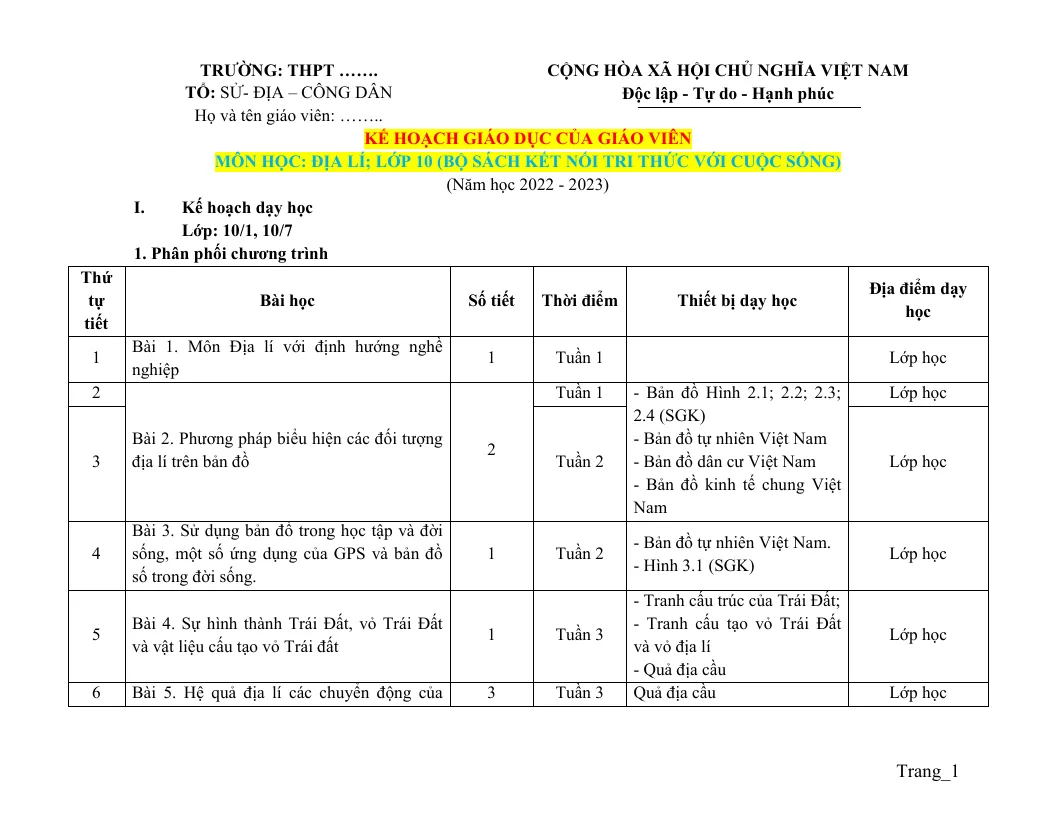 TRƯỜNG: THPT …….
TỔ: SỬ- ĐỊA – CÔNG DÂN
Họ và tên giáo viên: ……..

CỘNG HÒA XÃ HỘI CHỦ NGHĨA VIỆT NAM
Độc lập - Tự do - Hạnh phúc

KẾ HOẠCH GIÁO DỤC CỦA GIÁO VIÊN
MÔN HỌC: ĐỊA LÍ; LỚP 10 (BỘ SÁCH KẾT NỐI TRI THỨC VỚI CUỘC SỐNG)
(Năm học 2022 - 2023)

I. Kế hoạch dạy học
Lớp: 10/1, 10/7

1. Phân phối chương trình

| Thứ tự tiết | Bài học | Số tiết | Thời điểm | Thiết bị dạy học | Địa điểm dạy học |
|---|---|---|---|---|---|
| 1 | Bài 1. Môn Địa lí với định hướng nghề nghiệp | 1 | Tuần 1 | | Lớp học |
| 2 | Bài 2. Phương pháp biểu hiện các đối tượng địa lí trên bản đồ | 2 | Tuần 1 | - Bản đồ Hình 2.1; 2.2; 2.3; 2.4 (SGK) - Bản đồ tự nhiên Việt Nam - Bản đồ dân cư Việt Nam - Bản đồ kinh tế chung Việt Nam | Lớp học |
| 3 | | | Tuần 2 | | Lớp học |
| 4 | Bài 3. Sử dụng bản đồ trong học tập và đời sống, một số ứng dụng của GPS và bản đồ số trong đời sống. | 1 | Tuần 2 | - Bản đồ tự nhiên Việt Nam. - Hình 3.1 (SGK) | Lớp học |
| 5 | Bài 4. Sự hình thành Trái Đất, vỏ Trái Đất và vật liệu cấu tạo vỏ Trái đất | 1 | Tuần 3 | - Tranh cấu trúc của Trái Đất; - Tranh cấu tạo vỏ Trái Đất và vỏ địa lí - Quả địa cầu | Lớp học |
| 6 | Bài 5. Hệ quả địa lí các chuyển động của | 3 | Tuần 3 | Quả địa cầu | Lớp học |

Trang_1